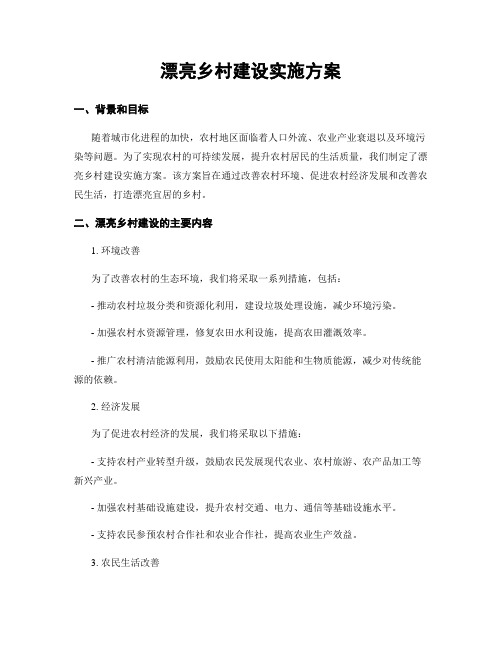 漂亮乡村建设实施方案

一、背景和目标

随着城市化进程的加快，农村地区面临着人口外流、农业产业衰退以及环境污染等问题。为了实现农村的可持续发展，提升农村居民的生活质量，我们制定了漂亮乡村建设实施方案。该方案旨在通过改善农村环境、促进农村经济发展和改善农民生活，打造漂亮宜居的乡村。

二、漂亮乡村建设的主要内容

1. 环境改善

为了改善农村的生态环境，我们将采取一系列措施，包括：

- 推动农村垃圾分类和资源化利用，建设垃圾处理设施，减少环境污染。

- 加强农村水资源管理，修复农田水利设施，提高农田灌溉效率。

- 推广农村清洁能源利用，鼓励农民使用太阳能和生物质能源，减少对传统能源的依赖。

2. 经济发展

为了促进农村经济的发展，我们将采取以下措施：

- 支持农村产业转型升级，鼓励农民发展现代农业、农村旅游、农产品加工等新兴产业。

- 加强农村基础设施建设，提升农村交通、电力、通信等基础设施水平。

- 支持农民参预农村合作社和农业合作社，提高农业生产效益。

3. 农民生活改善